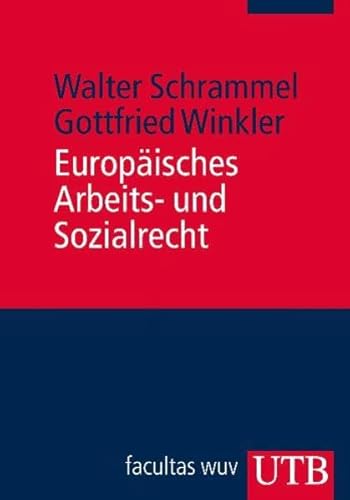 Walter Schrammel
Gottfried Winkler
Europäisches Arbeits- und Sozialrecht

facultas wuv
UTB